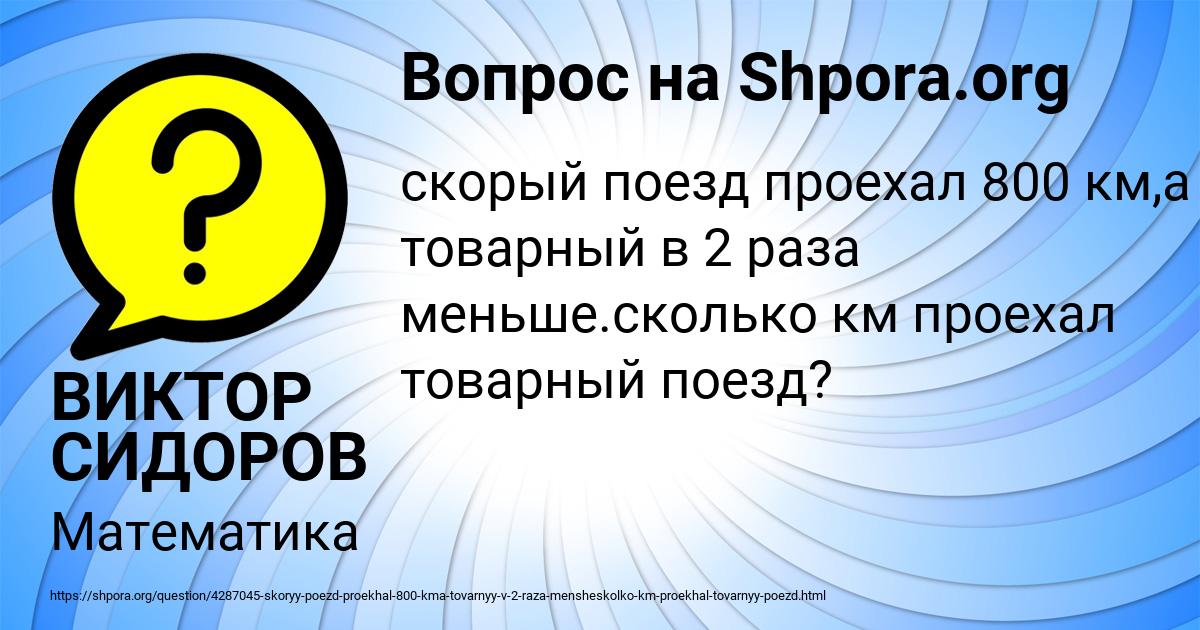 Вопрос на Shpora.org

скорый поезд проехал 800 км,а товарный в 2 раза меньше.сколько км проехал товарный поезд?

ВИКТОР СИДОРОВ

Математика

https://shpora.org/question/4287045-skoryy-poezd-proekhal-800-kma-tovarnyy-v-2-raza-mensheskolko-km-proekhal-tovarnyy-poezd.html